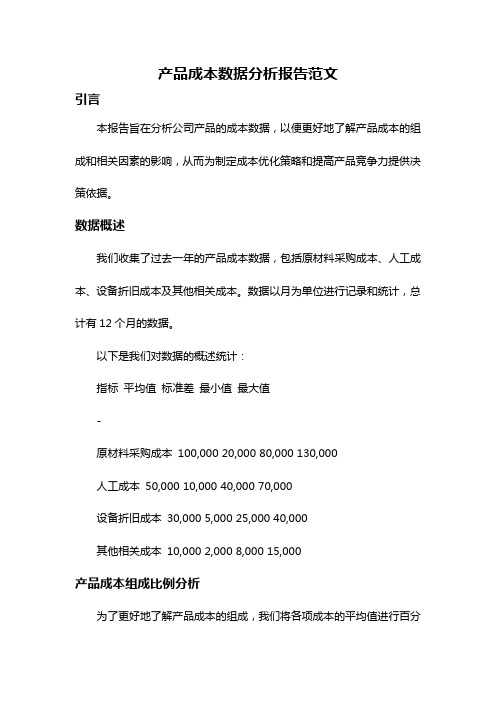 产品成本数据分析报告范文

引言

本报告旨在分析公司产品的成本数据，以便更好地了解产品成本的组成和相关因素的影响，从而为制定成本优化策略和提高产品竞争力提供决策依据。

数据概述

我们收集了过去一年的产品成本数据，包括原材料采购成本、人工成本、设备折旧成本及其他相关成本。数据以月为单位进行记录和统计，总计有 12 个月的数据。

以下是我们对数据的概述统计：

指标 平均值 标准差 最小值 最大值

-

原材料采购成本 100,000 20,000 80,000 130,000

人工成本 50,000 10,000 40,000 70,000

设备折旧成本 30,000 5,000 25,000 40,000

其他相关成本 10,000 2,000 8,000 15,000

产品成本组成比例分析

为了更好地了解产品成本的组成，我们将各项成本的平均值进行百分